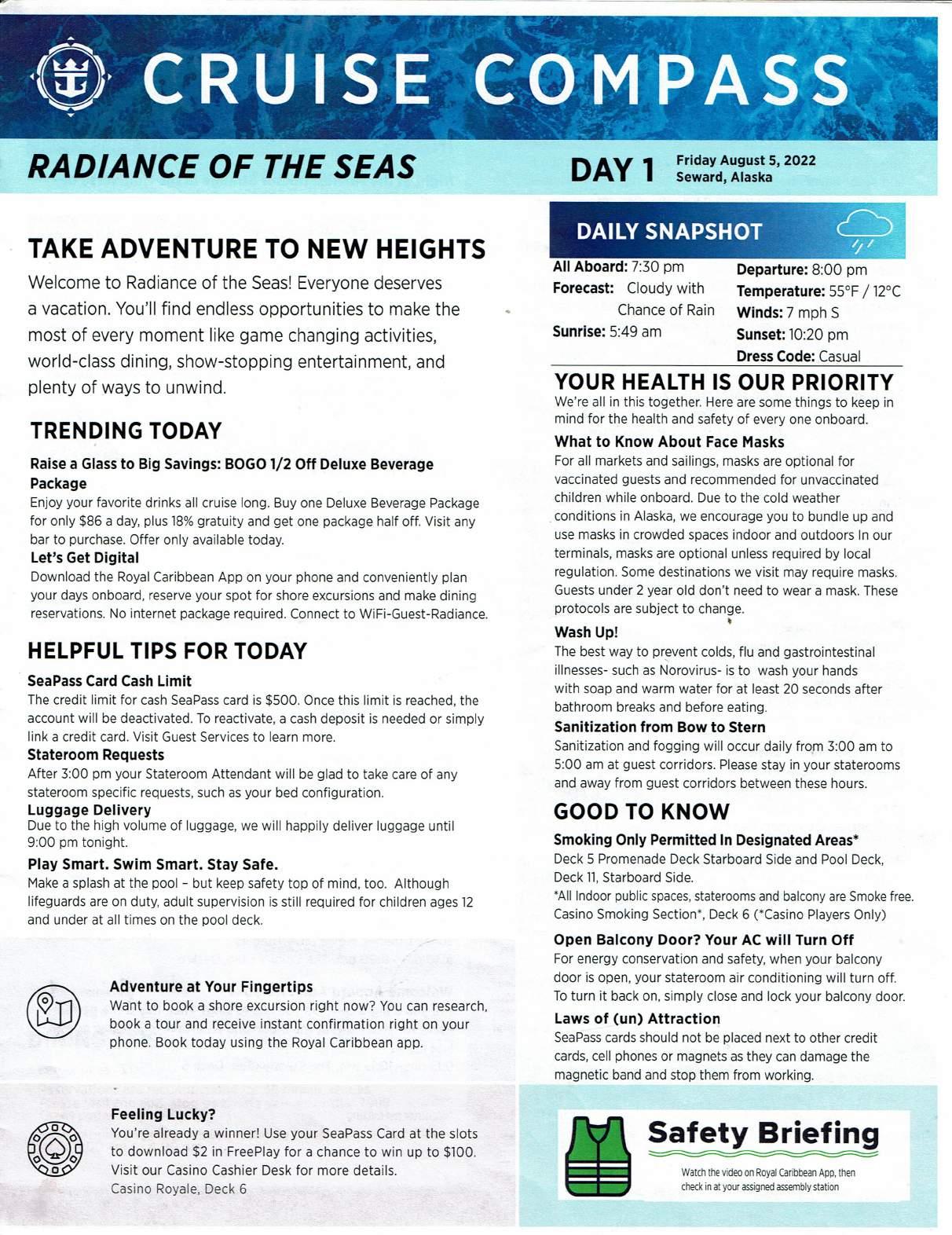 CRUISE COMPASS

RADIANCE OF THE SEAS

DAY 1 Friday August 5, 2022 Seward, Alaska

TAKE ADVENTURE TO NEW HEIGHTS

Welcome to Radiance of the Seas! Everyone deserves a vacation. You'll find endless opportunities to make the most of every moment like game changing activities, world-class dining, show-stopping entertainment, and plenty of ways to unwind.

TRENDING TODAY

Raise a Glass to Big Savings: BOGO 1/2 Off Deluxe Beverage Package
Enjoy your favorite drinks all cruise long. Buy one Deluxe Beverage Package for only $86 a day, plus 18% gratuity and get one package half off. Visit any bar to purchase. Offer only available today.

Let's Get Digital
Download the Royal Caribbean App on your phone and conveniently plan your days onboard, reserve your spot for shore excursions and make dining reservations. No internet package required. Connect to WiFi-Guest-Radiance.

HELPFUL TIPS FOR TODAY

SeaPass Card Cash Limit
The credit limit for cash SeaPass card is $500. Once this limit is reached, the account will be deactivated. To reactivate, a cash deposit is needed or simply link a credit card. Visit Guest Services to learn more.

Stateroom Requests
After 3:00 pm your Stateroom Attendant will be glad to take care of any stateroom specific requests, such as your bed configuration.

Luggage Delivery
Due to the high volume of luggage, we will happily deliver luggage until 9:00 pm tonight.

Play Smart. Swim Smart. Stay Safe.
Make a splash at the pool – but keep safety top of mind, too. Although lifeguards are on duty, adult supervision is still required for children ages 12 and under at all times on the pool deck.

Adventure at Your Fingertips
Want to book a shore excursion right now? You can research, book a tour and receive instant confirmation right on your phone. Book today using the Royal Caribbean app.

Feeling Lucky?
You're already a winner! Use your SeaPass Card at the slots to download $2 in FreePlay for a chance to win up to $100. Visit our Casino Cashier Desk for more details.
Casino Royale, Deck 6

DAILY SNAPSHOT

All Aboard: 7:30 pm
Forecast: Cloudy with Chance of Rain
Sunrise: 5:49 am
Departure: 8:00 pm
Temperature: 55°F / 12°C
Winds: 7 mph S
Sunset: 10:20 pm
Dress Code: Casual

YOUR HEALTH IS OUR PRIORITY
We're all in this together. Here are some things to keep in mind for the health and safety of every one onboard.

What to Know About Face Masks
For all markets and sailings, masks are optional for vaccinated guests and recommended for unvaccinated children while onboard. Due to the cold weather conditions in Alaska, we encourage you to bundle up and use masks in crowded spaces indoor and outdoors In our terminals, masks are optional unless required by local regulation. Some destinations we visit may require masks. Guests under 2 year old don't need to wear a mask. These protocols are subject to change.

Wash Up!
The best way to prevent colds, flu and gastrointestinal illnesses- such as Norovirus- is to wash your hands with soap and warm water for at least 20 seconds after bathroom breaks and before eating.

Sanitization from Bow to Stern
Sanitization and fogging will occur daily from 3:00 am to 5:00 am at guest corridors. Please stay in your staterooms and away from guest corridors between these hours.

GOOD TO KNOW

Smoking Only Permitted In Designated Areas*
Deck 5 Promenade Deck Starboard Side and Pool Deck, Deck 11, Starboard Side.
*All Indoor public spaces, staterooms and balcony are Smoke free. Casino Smoking Section*, Deck 6 (*Casino Players Only)

Open Balcony Door? Your AC will Turn Off
For energy conservation and safety, when your balcony door is open, your stateroom air conditioning will turn off. To turn it back on, simply close and lock your balcony door.

Laws of (un) Attraction
SeaPass cards should not be placed next to other credit cards, cell phones or magnets as they can damage the magnetic band and stop them from working.

Safety Briefing
Watch the video on Royal Caribbean App, then check in at your assigned assembly station